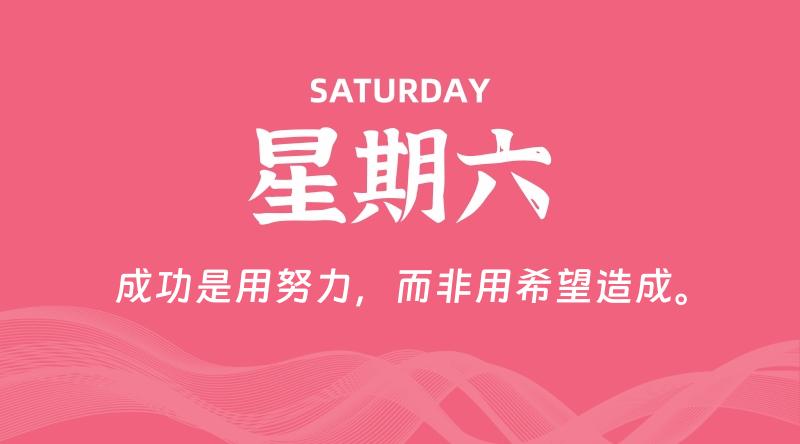 SATURDAY

星期六

成功是用努力，而非用希望造成。